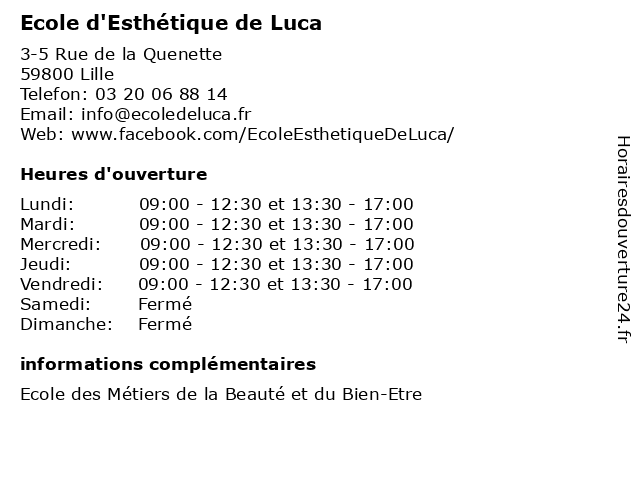 Ecole d'Esthétique de Luca

3-5 Rue de la Quenette
59800 Lille
Telefon: 03 20 06 88 14
Email: info@ecoledeluca.fr
Web: www.facebook.com/EcoleEsthetiqueDeLuca/

Heures d'ouverture

| | |
|---|---|
| Lundi: | 09:00 - 12:30 et 13:30 - 17:00 |
| Mardi: | 09:00 - 12:30 et 13:30 - 17:00 |
| Mercredi: | 09:00 - 12:30 et 13:30 - 17:00 |
| Jeudi: | 09:00 - 12:30 et 13:30 - 17:00 |
| Vendredi: | 09:00 - 12:30 et 13:30 - 17:00 |
| Samedi: | Fermé |
| Dimanche: | Fermé |

informations complémentaires

Ecole des Métiers de la Beauté et du Bien-Etre

Horairesdouverture24.fr